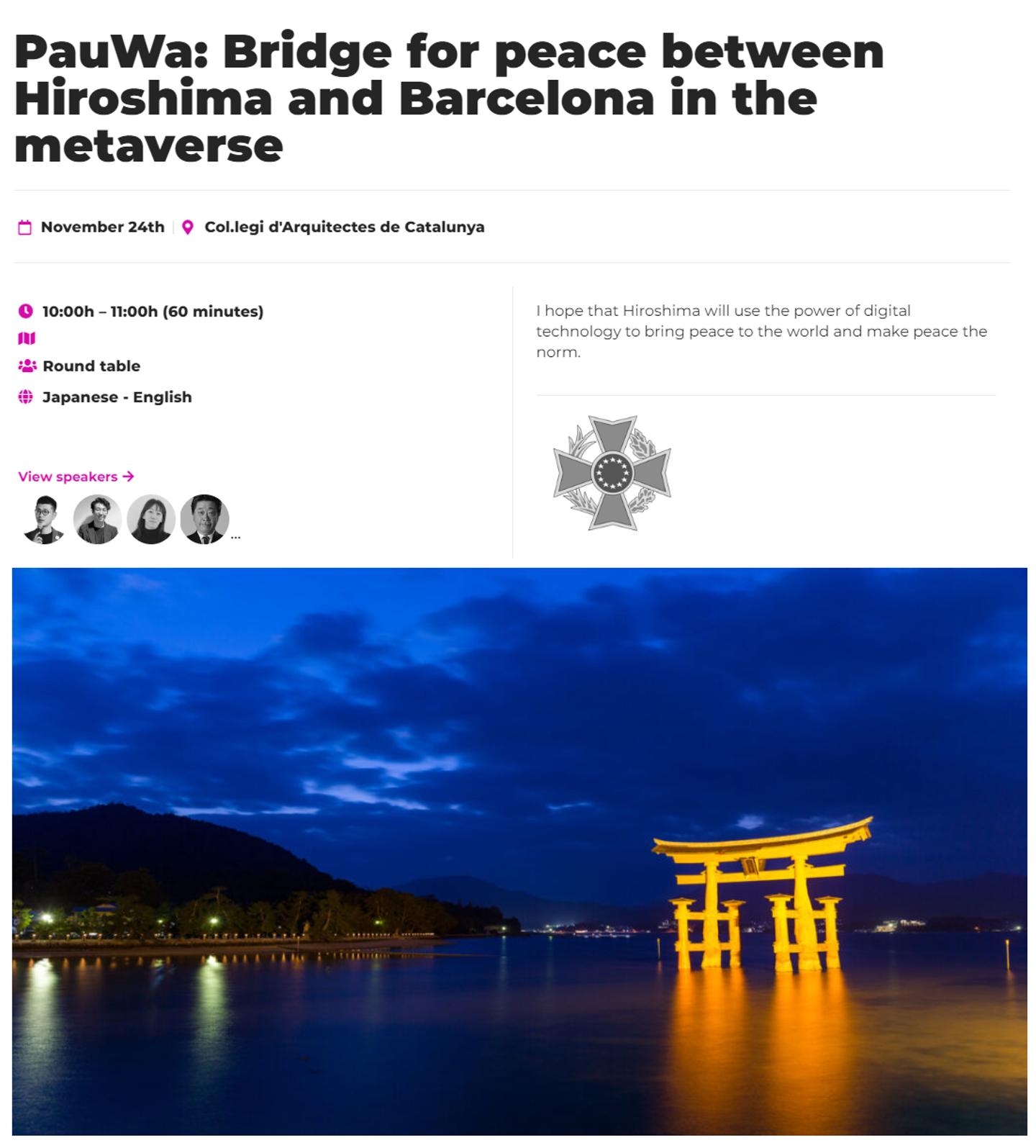 PauWa: Bridge for peace between Hiroshima and Barcelona in the metaverse

November 24th | Col.legi d'Arquitectes de Catalunya

10:00h – 11:00h (60 minutes)

Round table

Japanese - English

View speakers →

...

I hope that Hiroshima will use the power of digital technology to bring peace to the world and make peace the norm.